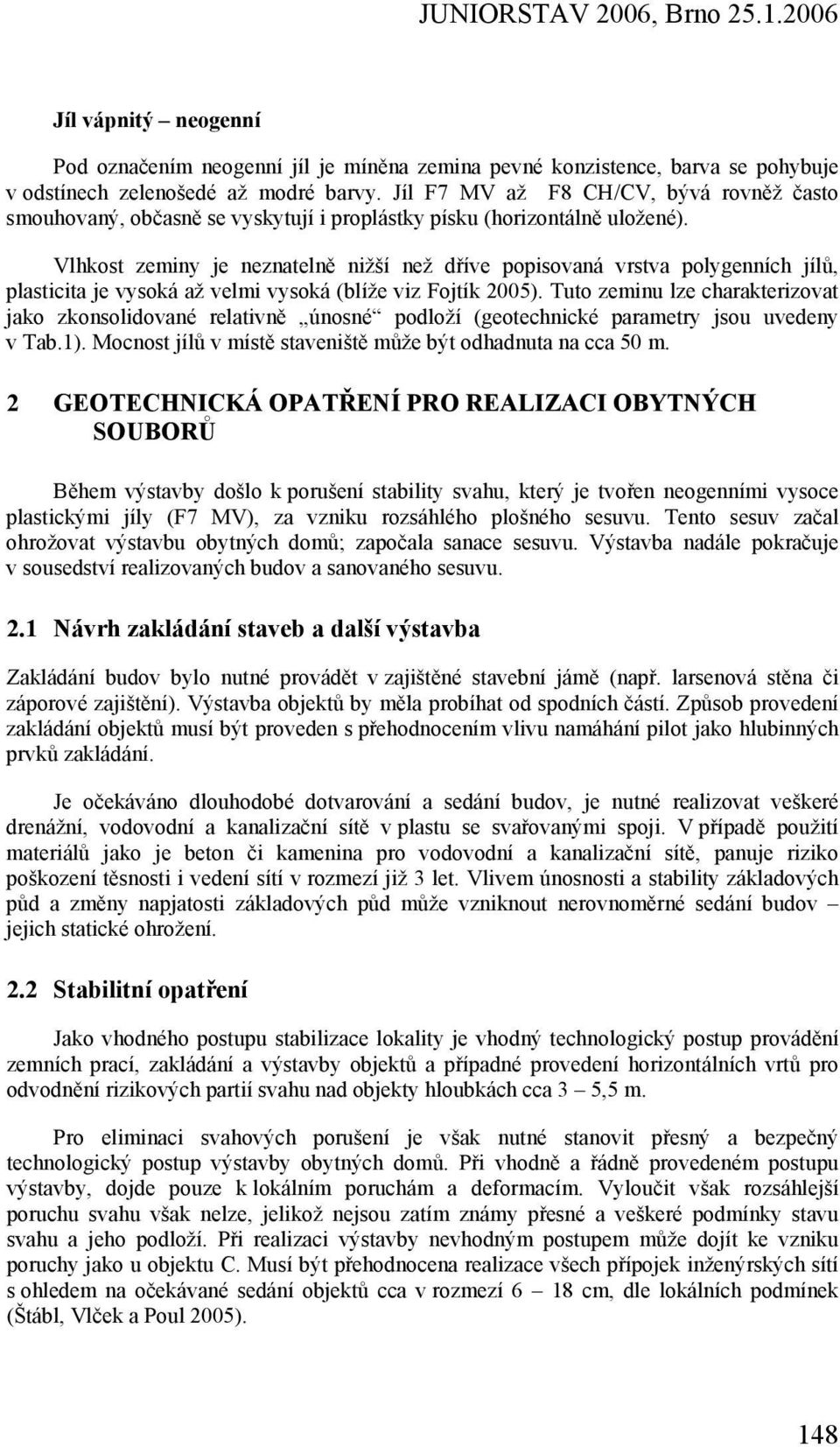 JUNIORSTAV 2006, Brno 25.1.2006

Jíl vápnitý – neogenní

Pod označením neogenní jíl je míněna zemina pevné konzistence, barva se pohybuje v odstínech zelenošedé až modré barvy. Jíl F7 MV až F8 CH/CV, bývá rovněž často smouhovaný, občasně se vyskytují i proplástky písku (horizontálně uložené).

Vlhkost zeminy je neznatelně nižší než dříve popisovaná vrstva polygenních jílů, plasticita je vysoká až velmi vysoká (blíže viz Fojtík 2005). Tuto zeminu lze charakterizovat jako zkonsolidované relativně „únosné“ podloží (geotechnické parametry jsou uvedeny v Tab.1). Mocnost jílů v místě staveniště může být odhadnuta na cca 50 m.

2 GEOTECHNICKÁ OPATŘENÍ PRO REALIZACI OBYTNÝCH SOUBORŮ

Během výstavby došlo k porušení stability svahu, který je tvořen neogenními vysoce plastickými jíly (F7 MV), za vzniku rozsáhlého plošného sesuvu. Tento sesuv začal ohrožovat výstavbu obytných domů; započala sanace sesuvu. Výstavba nadále pokračuje v sousedství realizovaných budov a sanovaného sesuvu.

2.1 Návrh zakládání staveb a další výstavba

Zakládání budov bylo nutné provádět v zajištěné stavební jámě (např. larsenová stěna či záporové zajištění). Výstavba objektů by měla probíhat od spodních částí. Způsob provedení zakládání objektů musí být proveden s přehodnocením vlivu namáhání pilot jako hlubinných prvků zakládání.

Je očekáváno dlouhodobé dotvarování a sedání budov, je nutné realizovat veškeré drenážní, vodovodní a kanalizační sítě v plastu se svařovanými spoji. V případě použití materiálů jako je beton či kamenina pro vodovodní a kanalizační sítě, panuje riziko poškození těsnosti i vedení sítí v rozmezí již 3 let. Vlivem únosnosti a stability základových půd a změny napjatosti základových půd může vzniknout nerovnoměrné sedání budov – jejich statické ohrožení.

2.2 Stabilitní opatření

Jako vhodného postupu stabilizace lokality je vhodný technologický postup provádění zemních prací, zakládání a výstavby objektů a případné provedení horizontálních vrtů pro odvodnění rizikových partií svahu nad objekty hloubkách cca 3 – 5,5 m.

Pro eliminaci svahových porušení je však nutné stanovit přesný a bezpečný technologický postup výstavby obytných domů. Při vhodně a řádně provedeném postupu výstavby, dojde pouze k lokálním poruchám a deformacím. Vyloučit však rozsáhlejší poruchu svahu však nelze, jelikož nejsou zatím známy přesné a veškeré podmínky stavu svahu a jeho podloží. Při realizaci výstavby nevhodným postupem může dojít ke vzniku poruchy jako u objektu C. Musí být přehodnocena realizace všech přípojek inženýrských sítí s ohledem na očekávané sedání objektů cca v rozmezí 6 – 18 cm, dle lokálních podmínek (Štábl, Vlček a Poul 2005).

148